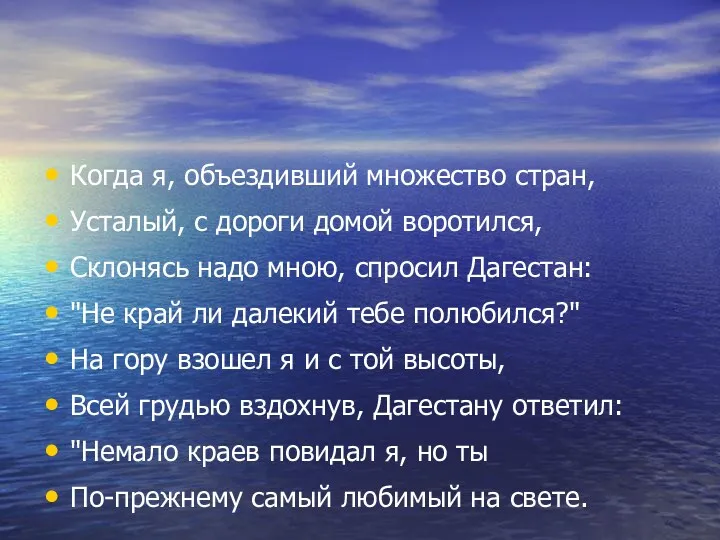 • Когда я, объездивший множество стран,
• Усталый, с дороги домой воротился,
• Склонясь надо мною, спросил Дагестан:
• "Не край ли далекий тебе полюбился?"
• На гору взошел я и с той высоты,
• Всей грудью вздохнув, Дагестану ответил:
• "Немало краев повидал я, но ты
• По-прежнему самый любимый на свете.